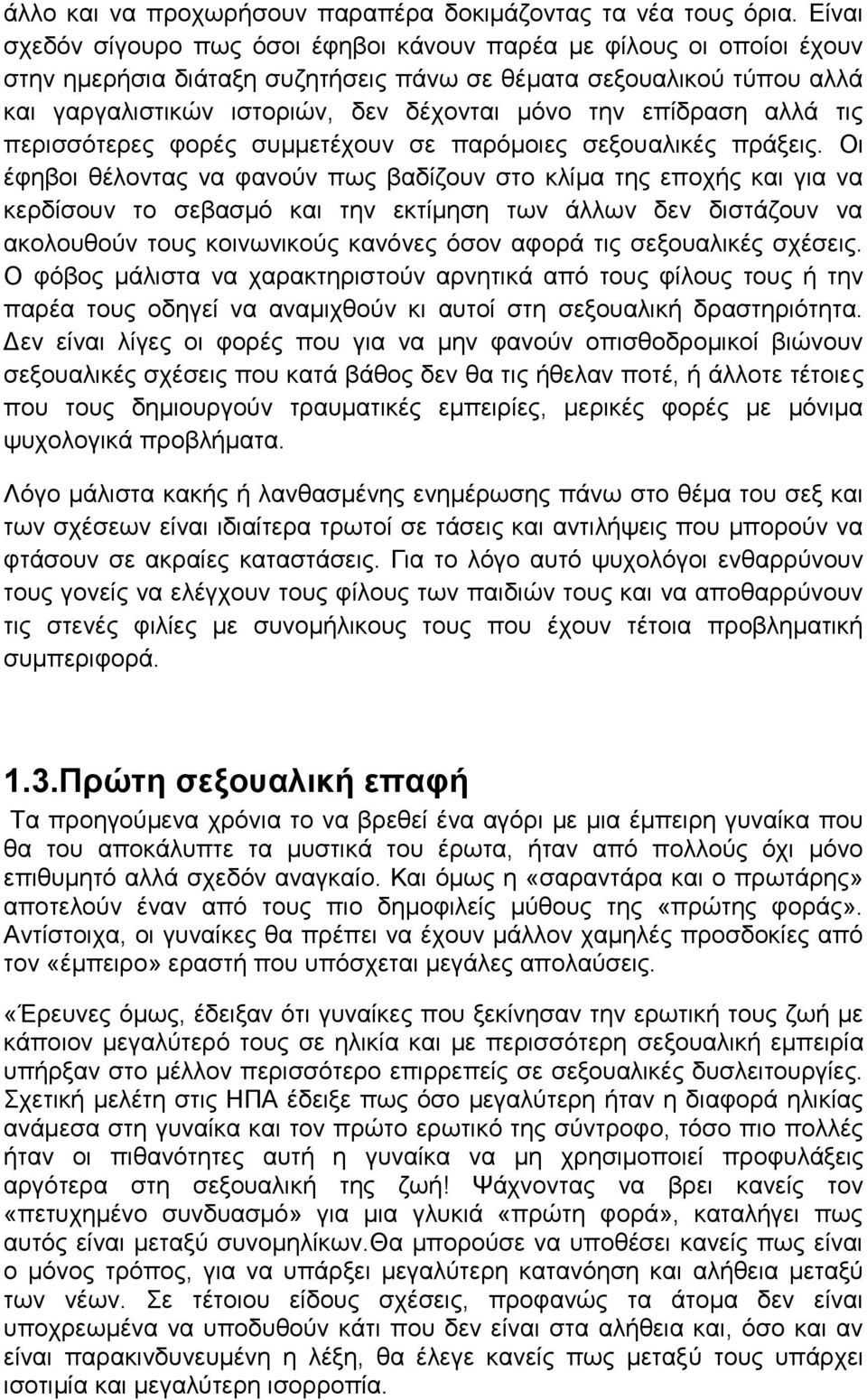 άλλο και να προχωρήσουν παραπέρα δοκιμάζοντας τα νέα τους όρια. Είναι σχεδόν σίγουρο πως όσοι έφηβοι κάνουν παρέα με φίλους οι οποίοι έχουν στην ημερήσια διάταξη συζητήσεις πάνω σε θέματα σεξουαλικού τύπου αλλά και γαργαλιστικών ιστοριών, δεν δέχονται μόνο την επίδραση αλλά τις περισσότερες φορές συμμετέχουν σε παρόμοιες σεξουαλικές πράξεις. Οι έφηβοι θέλοντας να φανούν πως βαδίζουν στο κλίμα της εποχής και για να κερδίσουν το σεβασμό και την εκτίμηση των άλλων δεν διστάζουν να ακολουθούν τους κοινωνικούς κανόνες όσον αφορά τις σεξουαλικές σχέσεις. Ο φόβος μάλιστα να χαρακτηριστούν αρνητικά από τους φίλους τους ή την παρέα τους οδηγεί να αναμιχθούν κι αυτοί στη σεξουαλική δραστηριότητα. Δεν είναι λίγες οι φορές που για να μην φανούν οπισθοδρομικοί βιώνουν σεξουαλικές σχέσεις που κατά βάθος δεν θα τις ήθελαν ποτέ, ή άλλοτε τέτοιες που τους δημιουργούν τραυματικές εμπειρίες, μερικές φορές με μόνιμα ψυχολογικά προβλήματα.

Λόγο μάλιστα κακής ή λανθασμένης ενημέρωσης πάνω στο θέμα του σεξ και των σχέσεων είναι ιδιαίτερα τρωτοί σε τάσεις και αντιλήψεις που μπορούν να φτάσουν σε ακραίες καταστάσεις. Για το λόγο αυτό ψυχολόγοι ενθαρρύνουν τους γονείς να ελέγχουν τους φίλους των παιδιών τους και να αποθαρρύνουν τις στενές φιλίες με συνομήλικους τους που έχουν τέτοια προβληματική συμπεριφορά.

1.3.Πρώτη σεξουαλική επαφή

Τα προηγούμενα χρόνια το να βρεθεί ένα αγόρι με μια έμπειρη γυναίκα που θα του αποκάλυπτε τα μυστικά του έρωτα, ήταν από πολλούς όχι μόνο επιθυμητό αλλά σχεδόν αναγκαίο. Και όμως η «σαραντάρα και ο πρωτάρης» αποτελούν έναν από τους πιο δημοφιλείς μύθους της «πρώτης φοράς». Αντίστοιχα, οι γυναίκες θα πρέπει να έχουν μάλλον χαμηλές προσδοκίες από τον «έμπειρο» εραστή που υπόσχεται μεγάλες απολαύσεις.

«Έρευνες όμως, έδειξαν ότι γυναίκες που ξεκίνησαν την ερωτική τους ζωή με κάποιον μεγαλύτερό τους σε ηλικία και με περισσότερη σεξουαλική εμπειρία υπήρξαν στο μέλλον περισσότερο επιρρεπείς σε σεξουαλικές δυσλειτουργίες. Σχετική μελέτη στις ΗΠΑ έδειξε πως όσο μεγαλύτερη ήταν η διαφορά ηλικίας ανάμεσα στη γυναίκα και τον πρώτο ερωτικό της σύντροφο, τόσο πιο πολλές ήταν οι πιθανότητες αυτή η γυναίκα να μη χρησιμοποιεί προφυλάξεις αργότερα στη σεξουαλική της ζωή! Ψάχνοντας να βρει κανείς τον «πετυχημένο συνδυασμό» για μια γλυκιά «πρώτη φορά», καταλήγει πως αυτός είναι μεταξύ συνομηλίκων.Θα μπορούσε να υποθέσει κανείς πως είναι ο μόνος τρόπος, για να υπάρξει μεγαλύτερη κατανόηση και αλήθεια μεταξύ των νέων. Σε τέτοιου είδους σχέσεις, προφανώς τα άτομα δεν είναι υποχρεωμένα να υποδυθούν κάτι που δεν είναι στα αλήθεια και, όσο και αν είναι παρακινδυνευμένη η λέξη, θα έλεγε κανείς πως μεταξύ τους υπάρχει ισοτιμία και μεγαλύτερη ισορροπία.